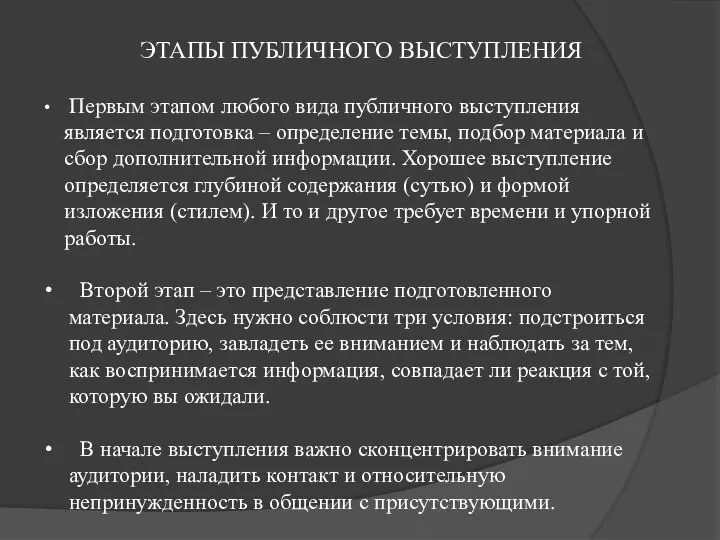 ЭТАПЫ ПУБЛИЧНОГО ВЫСТУПЛЕНИЯ

• Первым этапом любого вида публичного выступления является подготовка – определение темы, подбор материала и сбор дополнительной информации. Хорошее выступление определяется глубиной содержания (сутью) и формой изложения (стилем). И то и другое требует времени и упорной работы.

• Второй этап – это представление подготовленного материала. Здесь нужно соблюсти три условия: подстроиться под аудиторию, завладеть ее вниманием и наблюдать за тем, как воспринимается информация, совпадает ли реакция с той, которую вы ожидали.

• В начале выступления важно сконцентрировать внимание аудитории, наладить контакт и относительную непринужденность в общении с присутствующими.